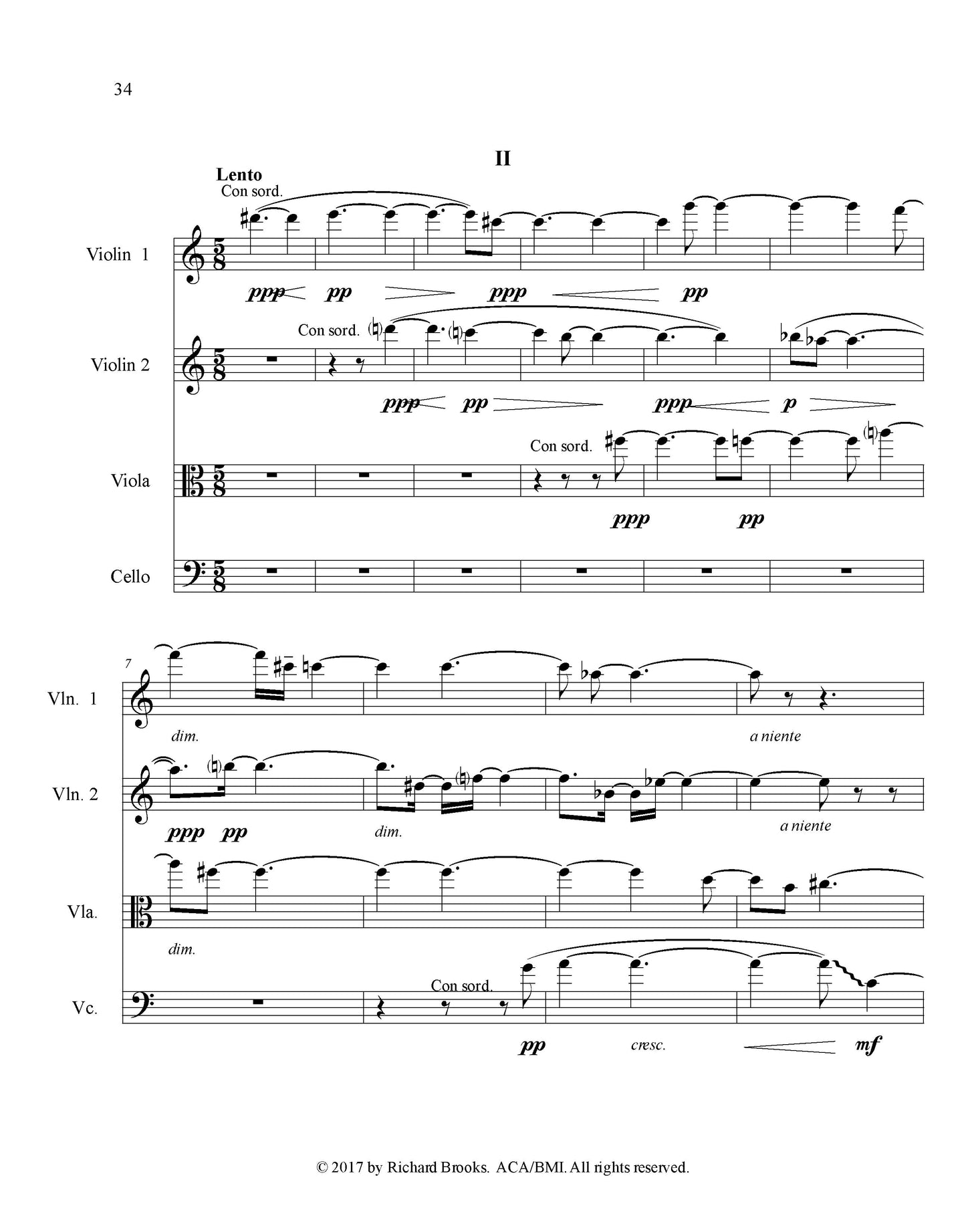 34

II

Lento

Con sord.

Violin 1

ppp pp ppp pp

Con sord.

Violin 2

ppp pp ppp p

Con sord.

Viola

ppp pp

Cello

7

Vln. 1

dim. a niente

Vln. 2

ppp pp dim. a niente

Vla.

dim.

Con sord.

Vc.

pp cresc. mf

© 2017 by Richard Brooks. ACA/BMI. All rights reserved.